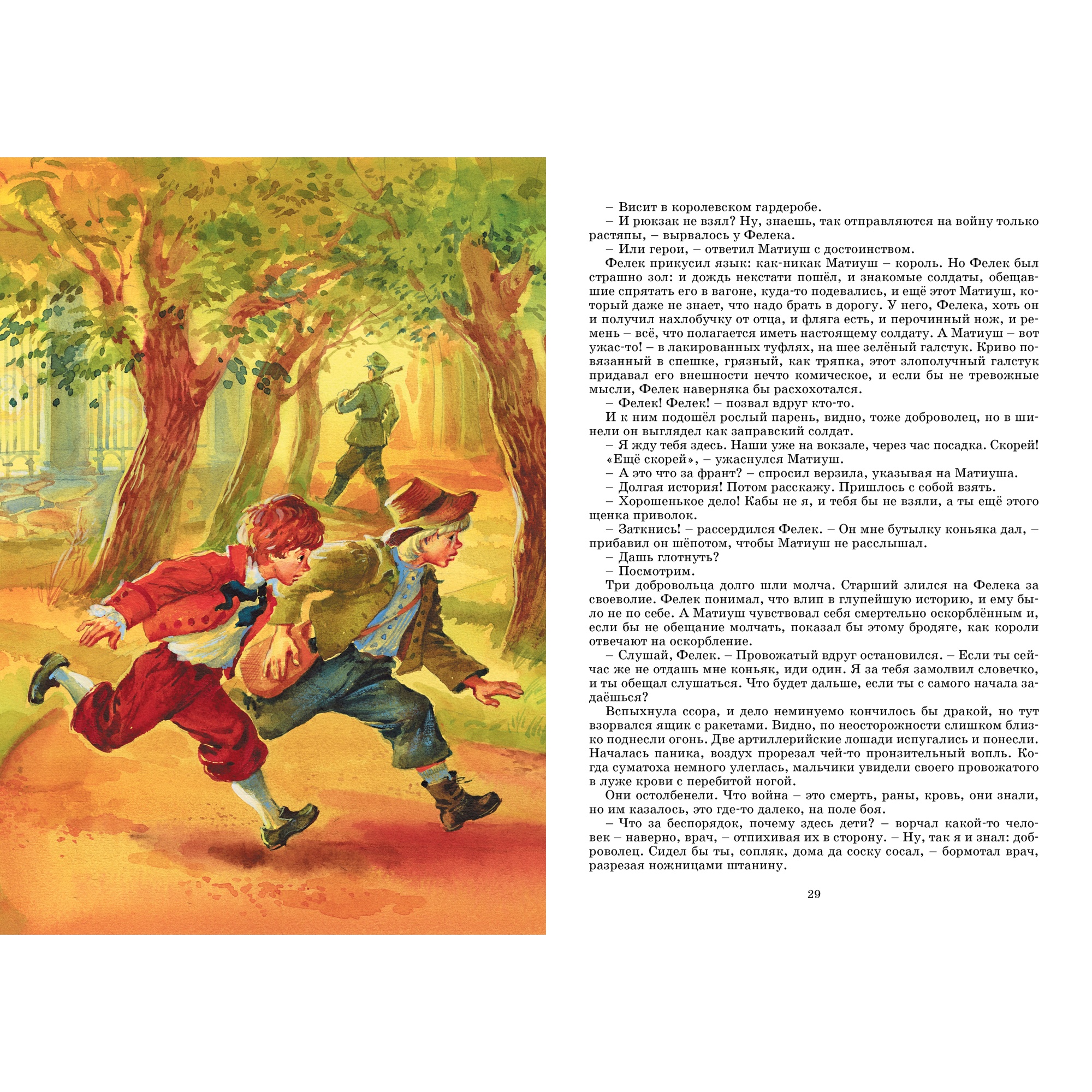 – Висит в королевском гардеробе.

– И рюкзак не взял? Ну, знаешь, так отправляются на войну только растяпы, – вырвалось у Фелека.

– Или герои, – ответил Матиуш с достоинством.

Фелек прикусил язык: как-никак Матиуш – король. Но Фелек был страшно зол: и дождь некстати пошёл, и знакомые солдаты, обещавшие спрятать его в вагоне, куда-то подевались, и ещё этот Матиуш, который даже не знает, что надо брать в дорогу. У него, Фелека, хоть он и получил нахлобучку от отца, и фляга есть, и перочинный нож, и ремень – всё, что полагается иметь настоящему солдату. А Матиуш – вот ужас-то! – в лакированных туфлях, на шее зелёный галстук. Криво повязанный в спешке, грязный, как тряпка, этот злополучный галстук придавал его внешности нечто комическое, и если бы не тревожные мысли, Фелек наверняка бы расхохотался.

– Фелек! Фелек! – позвал вдруг кто-то.

И к ним подошёл рослый парень, видно, тоже доброволец, но в шинели он выглядел как заправский солдат.

– Я жду тебя здесь. Наши уже на вокзале, через час посадка. Скорей!

«Ещё скорей», – ужаснулся Матиуш.

– А это что за франт? – спросил верзила, указывая на Матиуша.

– Долгая история! Потом расскажу. Пришлось с собой взять.

– Хорошенькое дело! Кабы не я, и тебя бы не взяли, а ты ещё этого щенка приволок.

– Заткнись! – рассердился Фелек. – Он мне бутылку коньяка дал, – прибавил он шёпотом, чтобы Матиуш не расслышал.

– Дашь глотнуть?

– Посмотрим.

Три добровольца долго шли молча. Старший злился на Фелека за своеволие. Фелек понимал, что влип в глупейшую историю, и ему было не по себе. А Матиуш чувствовал себя смертельно оскорблённым и, если бы не обещание молчать, показал бы этому бродяге, как короли отвечают на оскорбление.

– Слушай, Фелек. – Провожатый вдруг остановился. – Если ты сейчас же не отдашь мне коньяк, иди один. Я за тебя замолвил словечко, и ты обещал слушаться. Что будет дальше, если ты с самого начала задаёшься?

Вспыхнула ссора, и дело неминуемо кончилось бы дракой, но тут взорвался ящик с ракетами. Видно, по неосторожности слишком близко поднесли огонь. Две артиллерийские лошади испугались и понесли. Началась паника, воздух прорезал чей-то пронзительный вопль. Когда суматоха немного улеглась, мальчики увидели своего провожатого в луже крови с перебитой ногой.

Они остолбенели. Что война – это смерть, раны, кровь, они знали, но им казалось, это где-то далеко, на поле боя.

– Что за беспорядок, почему здесь дети? – ворчал какой-то человек – наверно, врач, – отпихивая их в сторону. – Ну, так я и знал: доброволец. Сидел бы ты, сопляк, дома да соску сосал, – бормотал врач, разрезая ножницами штанину.

29